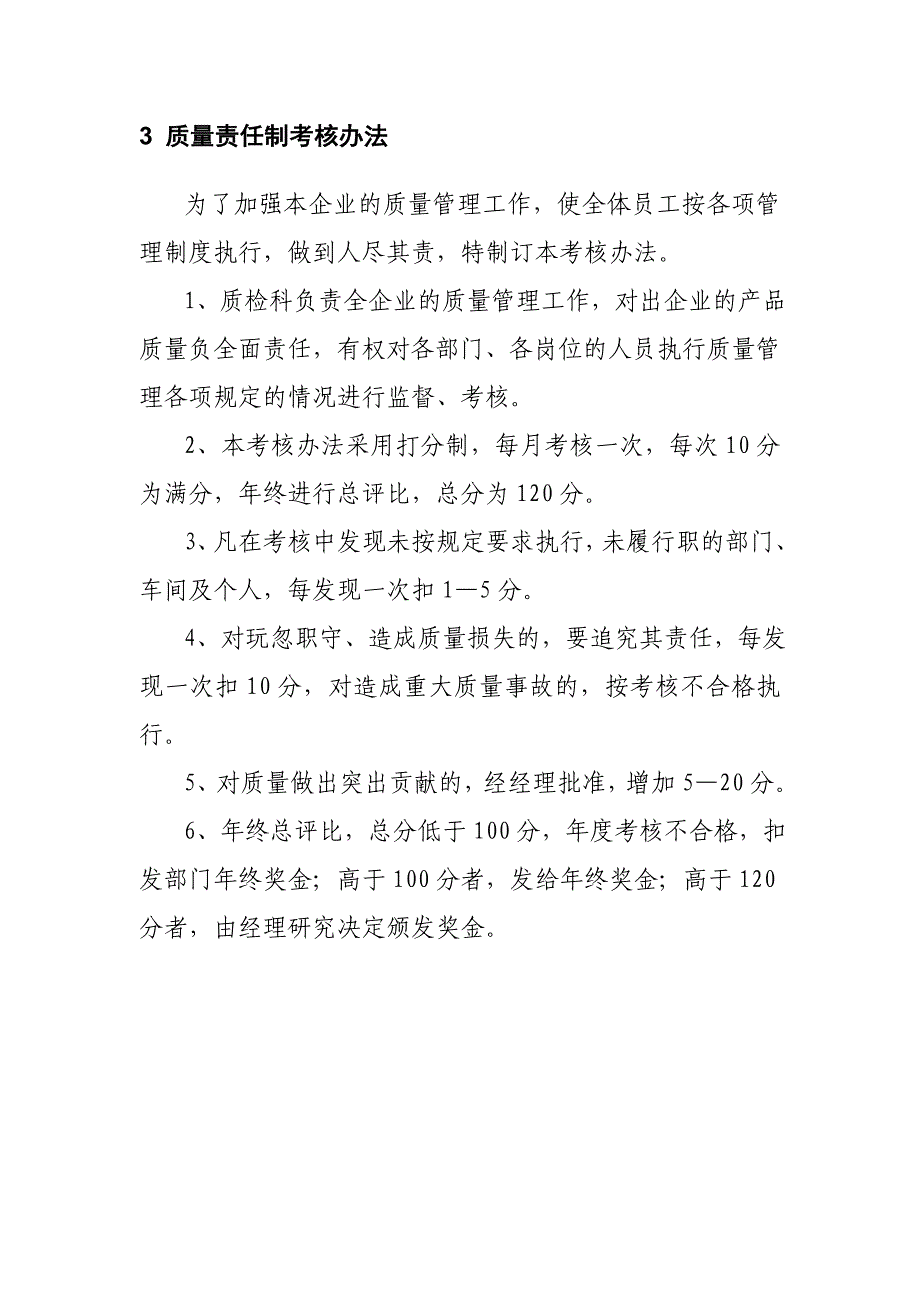 3 质量责任制考核办法

为了加强本企业的质量管理工作，使全体员工按各项管理制度执行，做到人尽其责，特制订本考核办法。

1、质检科负责全企业的质量管理工作，对出企业的产品质量负全面责任，有权对各部门、各岗位的人员执行质量管理各项规定的情况进行监督、考核。

2、本考核办法采用打分制，每月考核一次，每次 10 分为满分，年终进行总评比，总分为 120 分。

3、凡在考核中发现未按规定要求执行，未履行职的部门、车间及个人，每发现一次扣 1—5 分。

4、对玩忽职守、造成质量损失的，要追究其责任，每发现一次扣 10 分，对造成重大质量事故的，按考核不合格执行。

5、对质量做出突出贡献的，经经理批准，增加 5—20 分。

6、年终总评比，总分低于 100 分，年度考核不合格，扣发部门年终奖金；高于 100 分者，发给年终奖金；高于 120 分者，由经理研究决定颁发奖金。